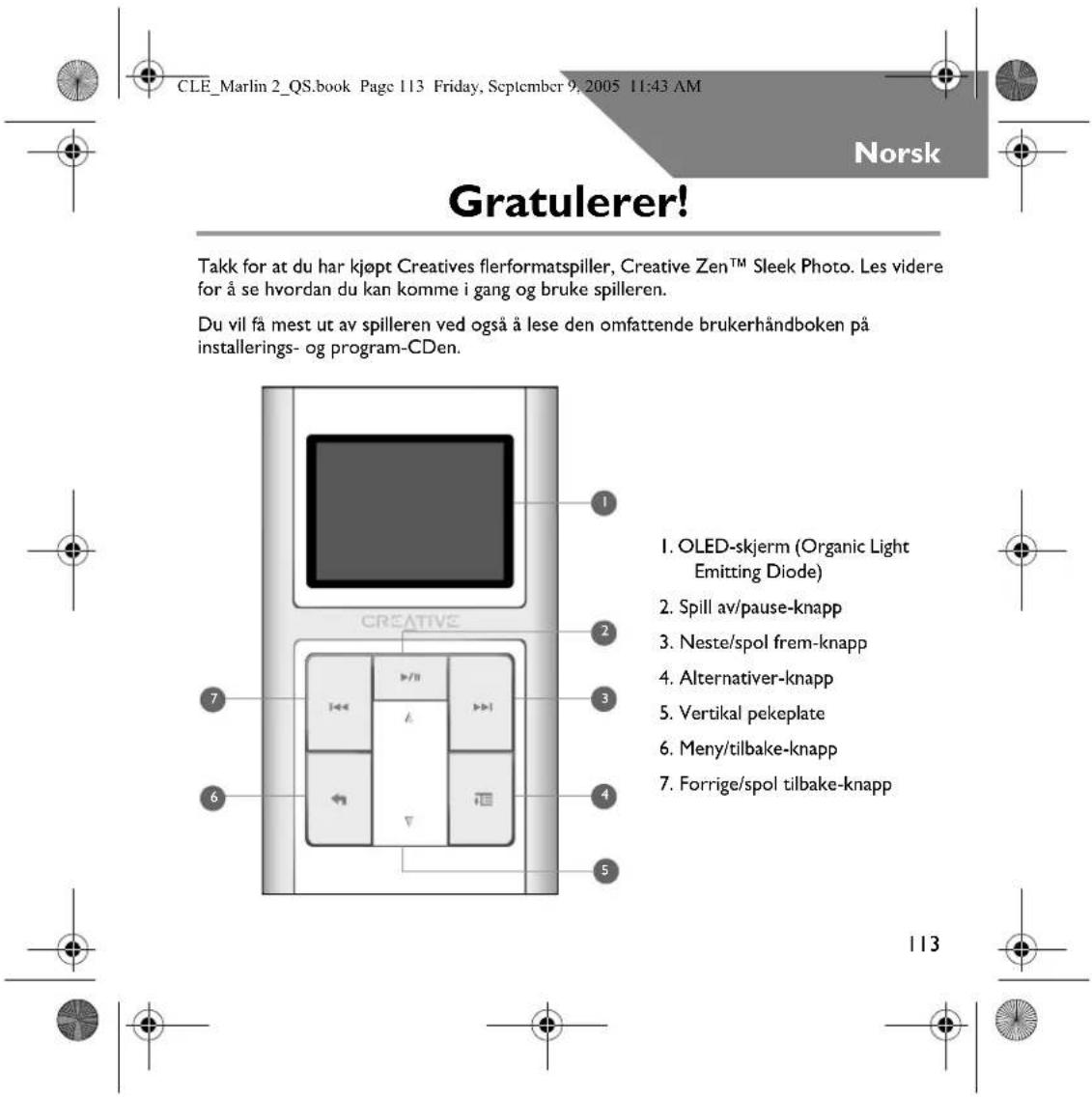 CLE_Marlin 2_QS.book Page 113 Friday, September 9, 2005 11:43 AM

Norsk

Gratulerer!

Takk for at du har kjøpt Creatives flerformatspiller, Creative Zen™ Sleek Photo. Les videre for å se hvordan du kan komme i gang og bruke spilleren.

Du vil få mest ut av spilleren ved også å lese den omfattende brukerhåndboken på installerings- og program-CDen.

CREATIVE

1
2
3
4
5
6
7

1. OLED-skjerm (Organic Light Emitting Diode)
2. Spill av/pause-knapp
3. Neste/spol frem-knapp
4. Alternativer-knapp
5. Vertikal pekeplate
6. Meny/tilbake-knapp
7. Forrige/spol tilbake-knapp

113